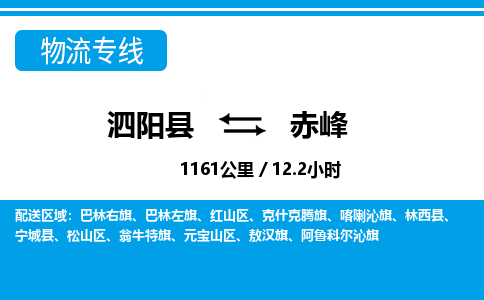 物流专线

泗阳县 赤峰

1161公里 / 12.2小时

配送区域：巴林右旗、巴林左旗、红山区、克什克腾旗、喀喇沁旗、林西县、宁城县、松山区、翁牛特旗、元宝山区、敖汉旗、阿鲁科尔沁旗